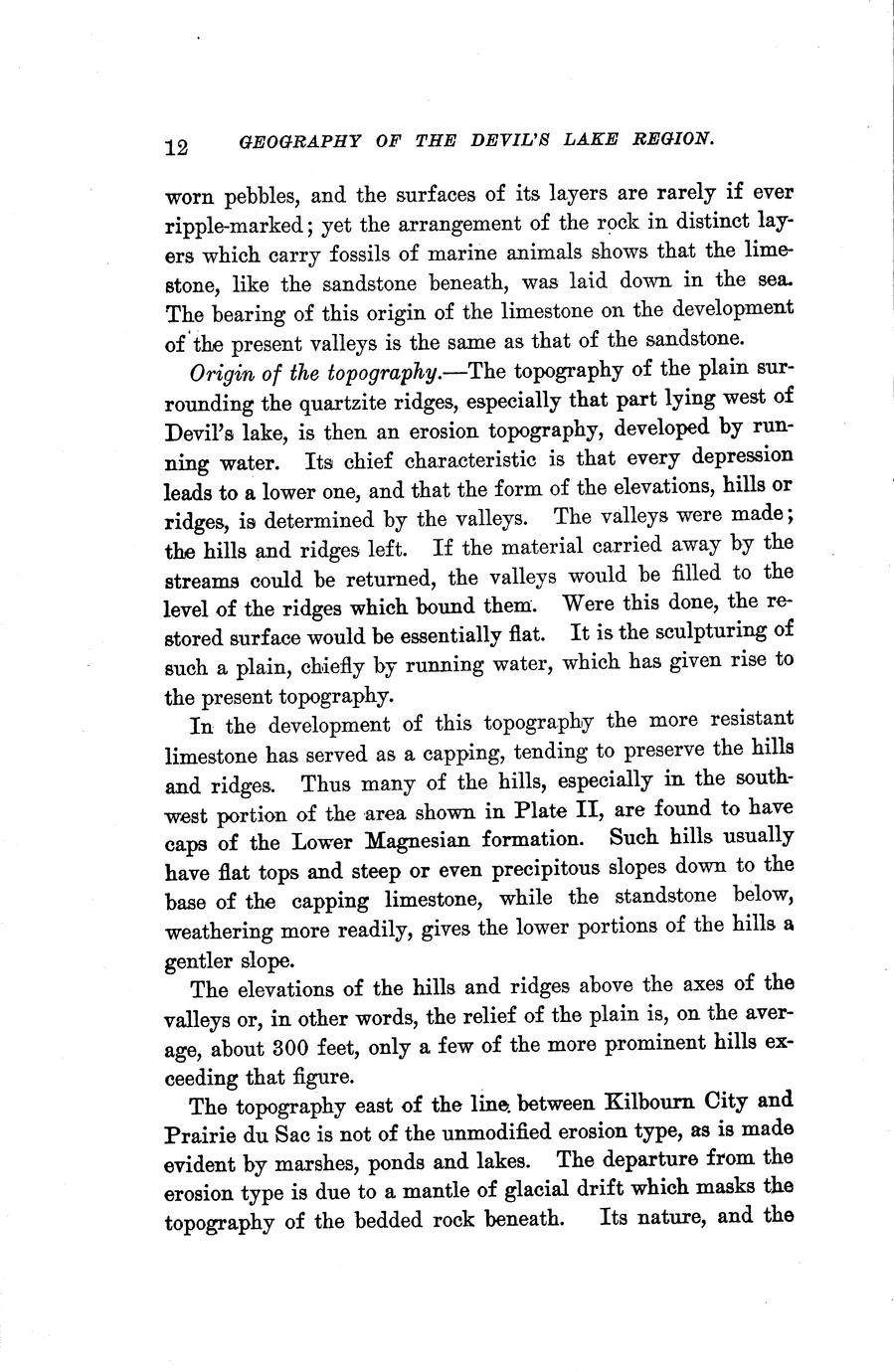 12 GEOGRAPHY OF THE DEVIL'S LAKE REGION.

worn pebbles, and the surfaces of its layers are rarely if ever ripple-marked; yet the arrangement of the rock in distinct layers which carry fossils of marine animals shows that the limestone, like the sandstone beneath, was laid down in the sea. The bearing of this origin of the limestone on the development of the present valleys is the same as that of the sandstone.

Origin of the topography.—The topography of the plain surrounding the quartzite ridges, especially that part lying west of Devil's lake, is then an erosion topography, developed by running water. Its chief characteristic is that every depression leads to a lower one, and that the form of the elevations, hills or ridges, is determined by the valleys. The valleys were made; the hills and ridges left. If the material carried away by the streams could be returned, the valleys would be filled to the level of the ridges which bound them. Were this done, the restored surface would be essentially flat. It is the sculpturing of such a plain, chiefly by running water, which has given rise to the present topography.

In the development of this topography the more resistant limestone has served as a capping, tending to preserve the hills and ridges. Thus many of the hills, especially in the southwest portion of the area shown in Plate II, are found to have caps of the Lower Magnesian formation. Such hills usually have flat tops and steep or even precipitous slopes down to the base of the capping limestone, while the standstone below, weathering more readily, gives the lower portions of the hills a gentler slope.

The elevations of the hills and ridges above the axes of the valleys or, in other words, the relief of the plain is, on the average, about 300 feet, only a few of the more prominent hills exceeding that figure.

The topography east of the line between Kilbourn City and Prairie du Sac is not of the unmodified erosion type, as is made evident by marshes, ponds and lakes. The departure from the erosion type is due to a mantle of glacial drift which masks the topography of the bedded rock beneath. Its nature, and the